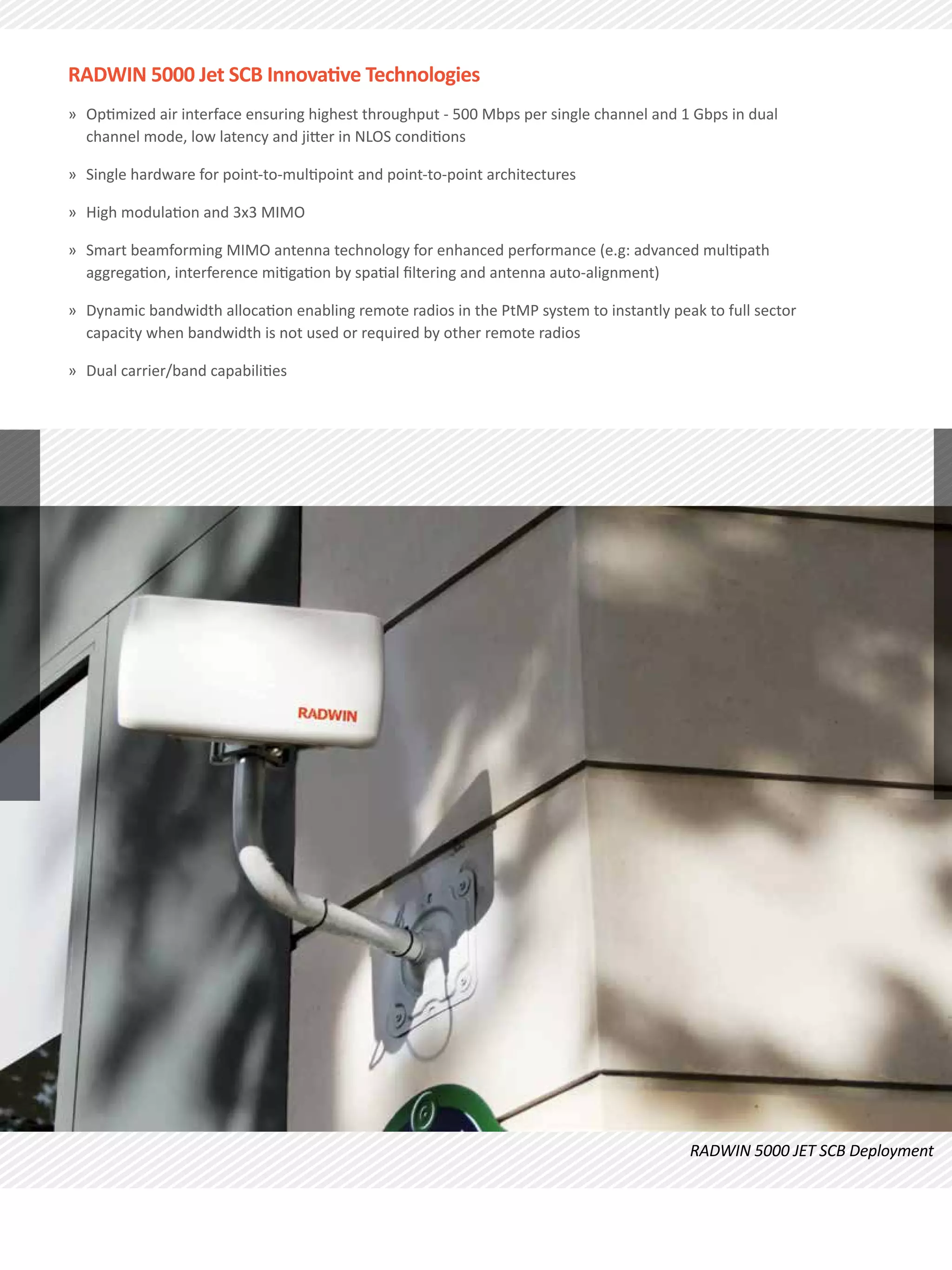 RADWIN 5000 Jet SCB Innovative Technologies

» Optimized air interface ensuring highest throughput - 500 Mbps per single channel and 1 Gbps in dual channel mode, low latency and jitter in NLOS conditions

» Single hardware for point-to-multipoint and point-to-point architectures

» High modulation and 3x3 MIMO

» Smart beamforming MIMO antenna technology for enhanced performance (e.g: advanced multipath aggregation, interference mitigation by spatial filtering and antenna auto-alignment)

» Dynamic bandwidth allocation enabling remote radios in the PtMP system to instantly peak to full sector capacity when bandwidth is not used or required by other remote radios

» Dual carrier/band capabilities

RADWIN

RADWIN 5000 JET SCB Deployment